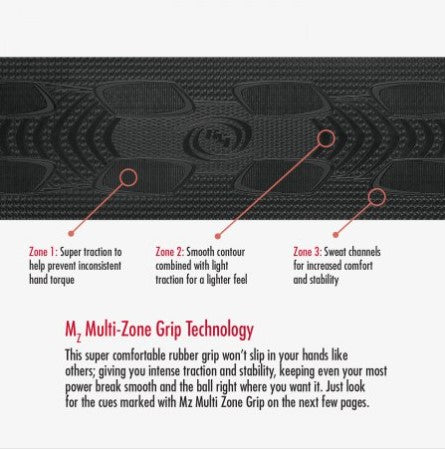 Zone 1: Super traction to help prevent inconsistent hand torque

Zone 2: Smooth contour combined with light traction for a lighter feel

Zone 3: Sweat channels for increased comfort and stability

$M_Z$ Multi-Zone Grip Technology

This super comfortable rubber grip won't slip in your hands like others; giving you intense traction and stability, keeping even your most power break smooth and the ball right where you want it. Just look for the cues marked with Mz Multi Zone Grip on the next few pages.